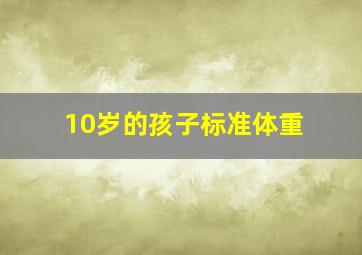 10岁的孩子标准体重